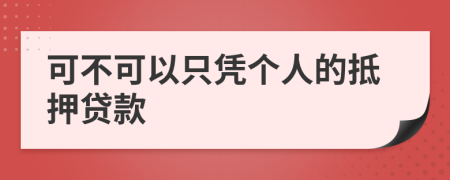 可不可以只凭个人的抵押贷款